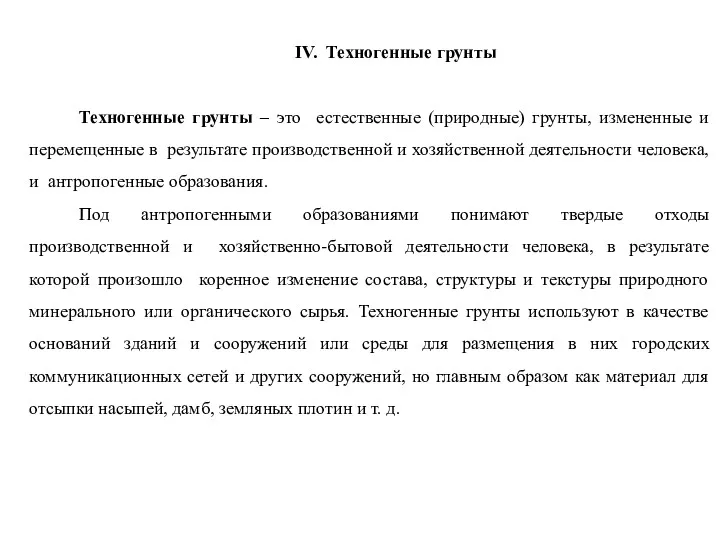 IV. Техногенные грунты

Техногенные грунты – это естественные (природные) грунты, измененные и перемещенные в результате производственной и хозяйственной деятельности человека, и антропогенные образования.

Под антропогенными образованиями понимают твердые отходы производственной и хозяйственно-бытовой деятельности человека, в результате которой произошло коренное изменение состава, структуры и текстуры природного минерального или органического сырья. Техногенные грунты используют в качестве оснований зданий и сооружений или среды для размещения в них городских коммуникационных сетей и других сооружений, но главным образом как материал для отсыпки насыпей, дамб, земляных плотин и т. д.